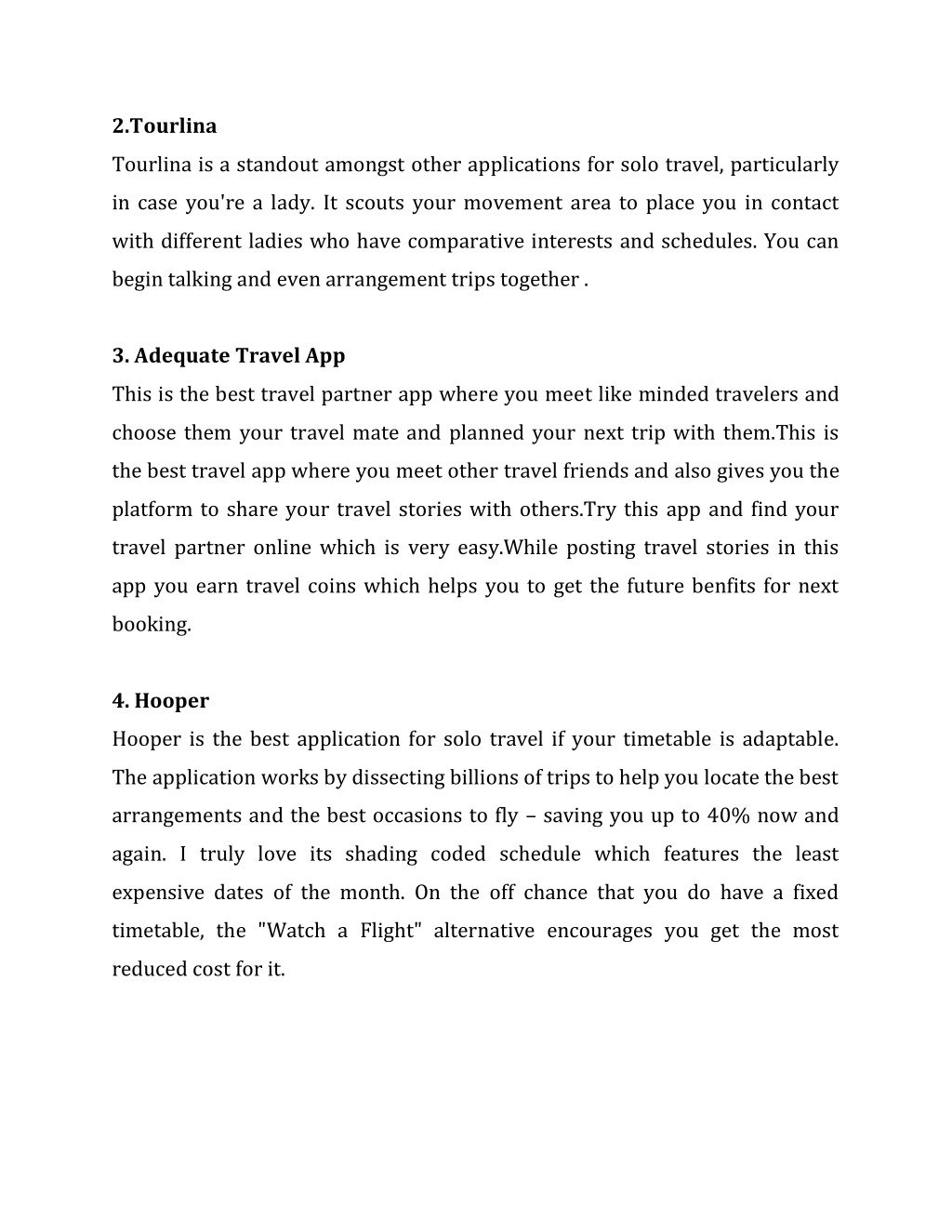 2.Tourlina

Tourlina is a standout amongst other applications for solo travel, particularly in case you're a lady. It scouts your movement area to place you in contact with different ladies who have comparative interests and schedules. You can begin talking and even arrangement trips together .

3. Adequate Travel App

This is the best travel partner app where you meet like minded travelers and choose them your travel mate and planned your next trip with them.This is the best travel app where you meet other travel friends and also gives you the platform to share your travel stories with others.Try this app and find your travel partner online which is very easy.While posting travel stories in this app you earn travel coins which helps you to get the future benfits for next booking.

4. Hooper

Hooper is the best application for solo travel if your timetable is adaptable. The application works by dissecting billions of trips to help you locate the best arrangements and the best occasions to fly – saving you up to 40% now and again. I truly love its shading coded schedule which features the least expensive dates of the month. On the off chance that you do have a fixed timetable, the "Watch a Flight" alternative encourages you get the most reduced cost for it.